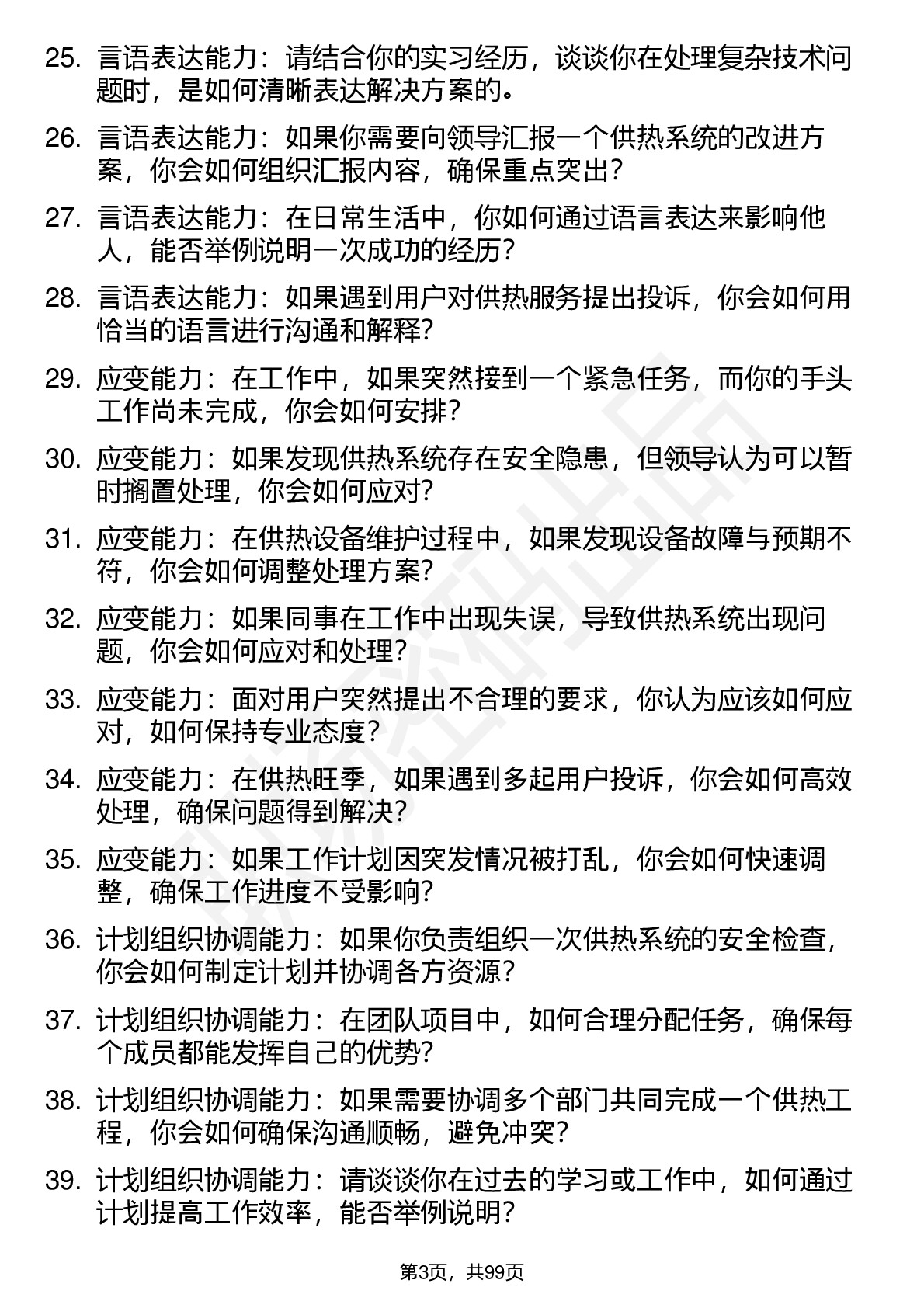 25. 言语表达能力：请结合你的实习经历，谈谈你在处理复杂技术问题时，是如何清晰表达解决方案的。

26. 言语表达能力：如果你需要向领导汇报一个供热系统的改进方案，你会如何组织汇报内容，确保重点突出？

27. 言语表达能力：在日常生活中，你如何通过语言表达来影响他人，能否举例说明一次成功的经历？

28. 言语表达能力：如果遇到用户对供热服务提出投诉，你会如何用恰当的语言进行沟通和解释？

29. 应变能力：在工作中，如果突然接到一个紧急任务，而你的手头工作尚未完成，你会如何安排？

30. 应变能力：如果发现供热系统存在安全隐患，但领导认为可以暂时搁置处理，你会如何应对？

31. 应变能力：在供热设备维护过程中，如果发现设备故障与预期不符，你会如何调整处理方案？

32. 应变能力：如果同事在工作中出现失误，导致供热系统出现问题，你会如何应对和处理？

33. 应变能力：面对用户突然提出不合理的要求，你认为应该如何应对，如何保持专业态度？

34. 应变能力：在供热旺季，如果遇到多起用户投诉，你会如何高效处理，确保问题得到解决？

35. 应变能力：如果工作计划因突发情况被打乱，你会如何快速调整，确保工作进度不受影响？

36. 计划组织协调能力：如果你负责组织一次供热系统的安全检查，你会如何制定计划并协调各方资源？

37. 计划组织协调能力：在团队项目中，如何合理分配任务，确保每个成员都能发挥自己的优势？

38. 计划组织协调能力：如果需要协调多个部门共同完成一个供热工程，你会如何确保沟通顺畅，避免冲突？

39. 计划组织协调能力：请谈谈你在过去的学习或工作中，如何通过计划提高工作效率，能否举例说明？

第3页，共99页